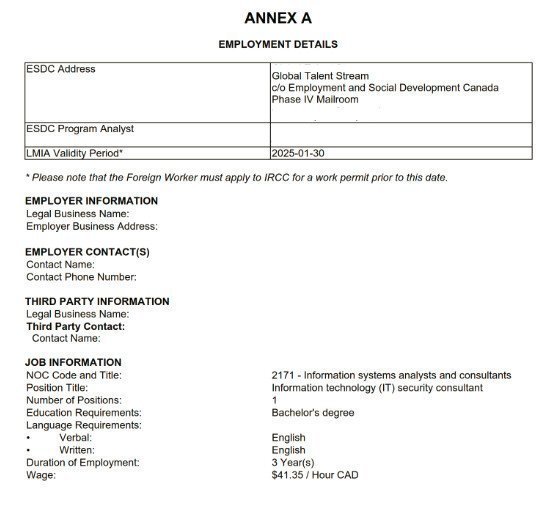 ANNEX A

EMPLOYMENT DETAILS

| ESDC Address | Global Talent Stream c/o Employment and Social Development Canada Phase IV Mailroom |
|---|---|
| ESDC Program Analyst | |
| LMIA Validity Period* | 2025-01-30 |

* Please note that the Foreign Worker must apply to IRCC for a work permit prior to this date.

EMPLOYER INFORMATION
Legal Business Name:
Employer Business Address:

EMPLOYER CONTACT(S)
Contact Name:
Contact Phone Number:

THIRD PARTY INFORMATION
Legal Business Name:
Third Party Contact:
Contact Name:

JOB INFORMATION
NOC Code and Title: 2171 - Information systems analysts and consultants
Position Title: Information technology (IT) security consultant
Number of Positions: 1
Education Requirements: Bachelor's degree
Language Requirements:
• Verbal: English
• Written: English
Duration of Employment: 3 Year(s)
Wage: $41.35 / Hour CAD